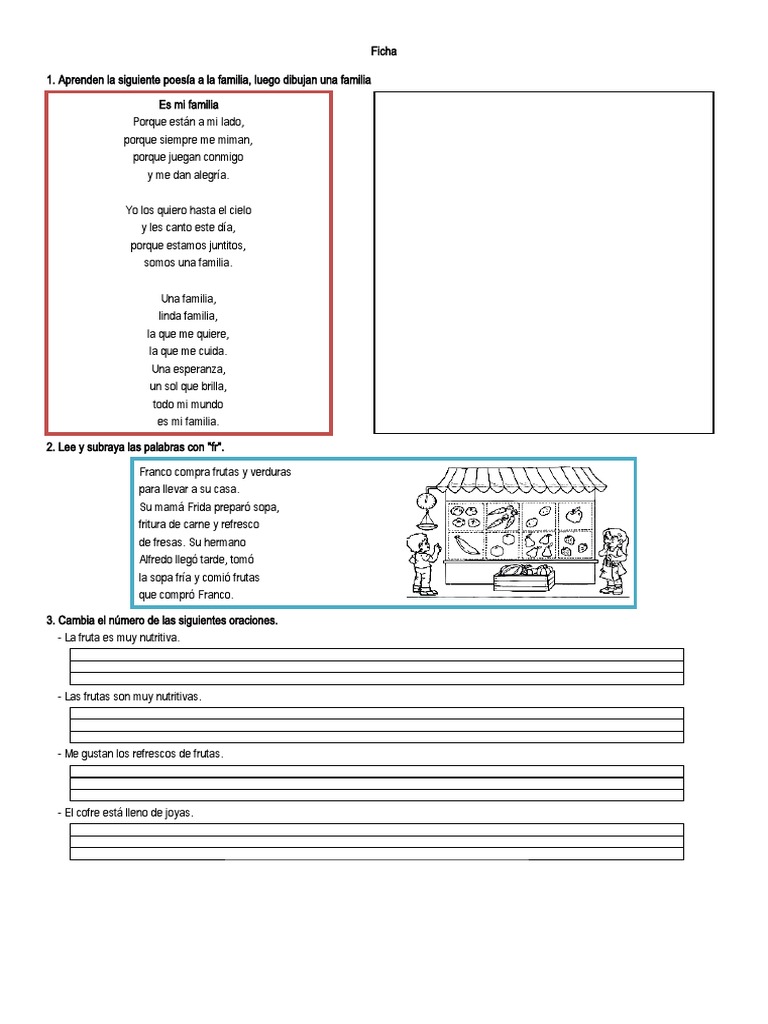 Ficha

1. Aprenden la siguiente poesía a la familia, luego dibujan una familia

Es mi familia
Porque están a mi lado,
porque siempre me miman,
porque juegan conmigo
y me dan alegría.

Yo los quiero hasta el cielo
y les canto este día,
porque estamos juntitos,
somos una familia.

Una familia,
linda familia,
la que me quiere,
la que me cuida.
Una esperanza,
un sol que brilla,
todo mi mundo
es mi familia.

2. Lee y subraya las palabras con "fr".

Franco compra frutas y verduras para llevar a su casa.
Su mamá Frida preparó sopa, fritura de carne y refresco de fresas. Su hermano Alfredo llegó tarde, tomó la sopa fría y comió frutas que compró Franco.

3. Cambia el número de las siguientes oraciones.

- La fruta es muy nutritiva.

- Las frutas son muy nutritivas.

- Me gustan los refrescos de frutas.

- El cofre está lleno de joyas.